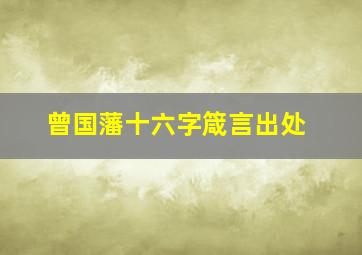 曾国藩十六字箴言出处